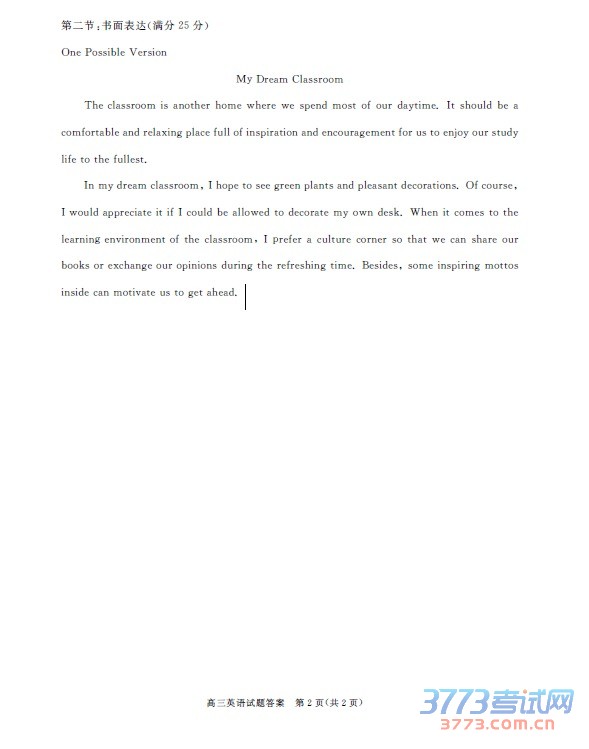 第二节：书面表达(满分 25 分)

One Possible Version

My Dream Classroom

The classroom is another home where we spend most of our daytime. It should be a comfortable and relaxing place full of inspiration and encouragement for us to enjoy our study life to the fullest.

In my dream classroom, I hope to see green plants and pleasant decorations. Of course, I would appreciate it if I could be allowed to decorate my own desk. When it comes to the learning environment of the classroom, I prefer a culture corner so that we can share our books or exchange our opinions during the refreshing time. Besides, some inspiring mottos inside can motivate us to get ahead.

高三英语试题答案 第 2 页(共 2 页)

3773考试网
3773.com.cn